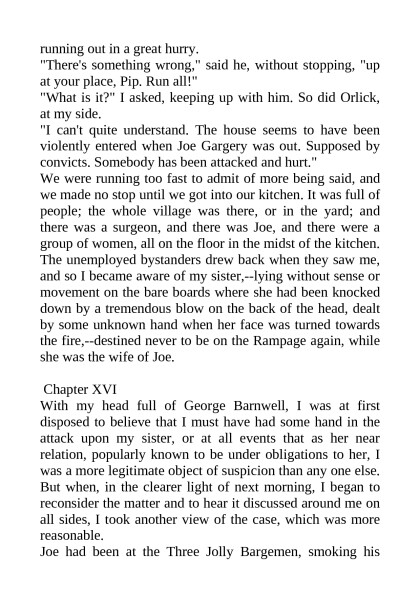 running out in a great hurry.
"There's something wrong," said he, without stopping, "up at your place, Pip. Run all!"
"What is it?" I asked, keeping up with him. So did Orlick, at my side.
"I can't quite understand. The house seems to have been violently entered when Joe Gargery was out. Supposed by convicts. Somebody has been attacked and hurt."
We were running too fast to admit of more being said, and we made no stop until we got into our kitchen. It was full of people; the whole village was there, or in the yard; and there was a surgeon, and there was Joe, and there were a group of women, all on the floor in the midst of the kitchen. The unemployed bystanders drew back when they saw me, and so I became aware of my sister,--lying without sense or movement on the bare boards where she had been knocked down by a tremendous blow on the back of the head, dealt by some unknown hand when her face was turned towards the fire,--destined never to be on the Rampage again, while she was the wife of Joe.

Chapter XVI
With my head full of George Barnwell, I was at first disposed to believe that I must have had some hand in the attack upon my sister, or at all events that as her near relation, popularly known to be under obligations to her, I was a more legitimate object of suspicion than any one else. But when, in the clearer light of next morning, I began to reconsider the matter and to hear it discussed around me on all sides, I took another view of the case, which was more reasonable.
Joe had been at the Three Jolly Bargemen, smoking his